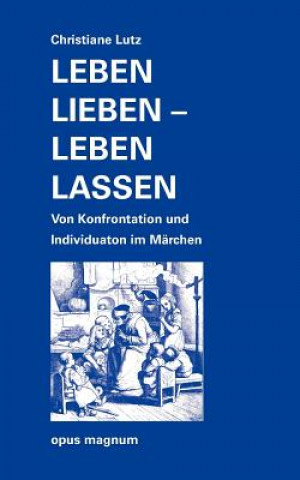 Christiane Lutz

LEBEN LIEBEN – LEBEN LASSEN

Von Konfrontation und Individuaton im Märchen

opus magnum